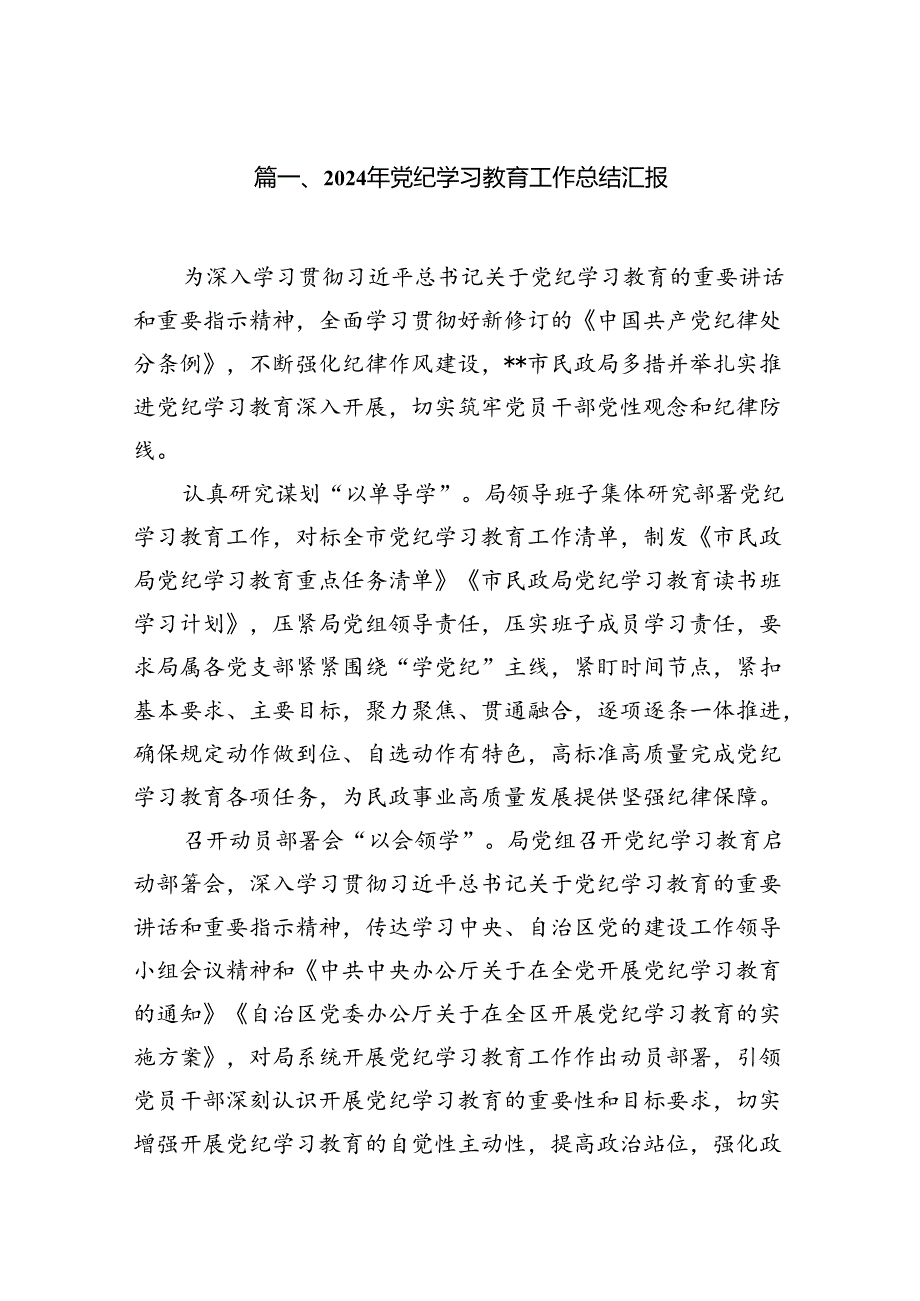 篇一、2024年党纪学习教育工作总结汇报

为深入学习贯彻习近平总书记关于党纪学习教育的重要讲话和重要指示精神，全面学习贯彻好新修订的《中国共产党纪律处分条例》，不断强化纪律作风建设，**市民政局多措并举扎实推进党纪学习教育深入开展，切实筑牢党员干部党性观念和纪律防线。

认真研究谋划“以单导学”。局领导班子集体研究部署党纪学习教育工作，对标全市党纪学习教育工作清单，制发《市民政局党纪学习教育重点任务清单》《市民政局党纪学习教育读书班学习计划》，压紧局党组领导责任，压实班子成员学习责任，要求局属各党支部紧紧围绕“学党纪”主线，紧盯时间节点，紧扣基本要求、主要目标，聚力聚焦、贯通融合，逐项逐条一体推进，确保规定动作做到位、自选动作有特色，高标准高质量完成党纪学习教育各项任务，为民政事业高质量发展提供坚强纪律保障。

召开动员部署会“以会领学”。局党组召开党纪学习教育启动部署会，深入学习贯彻习近平总书记关于党纪学习教育的重要讲话和重要指示精神，传达学习中央、自治区党的建设工作领导小组会议精神和《中共中央办公厅关于在全党开展党纪学习教育的通知》《自治区党委办公厅关于在全区开展党纪学习教育的实施方案》，对局系统开展党纪学习教育工作作出动员部署，引领党员干部深刻认识开展党纪学习教育的重要性和目标要求，切实增强开展党纪学习教育的自觉性主动性，提高政治站位，强化政